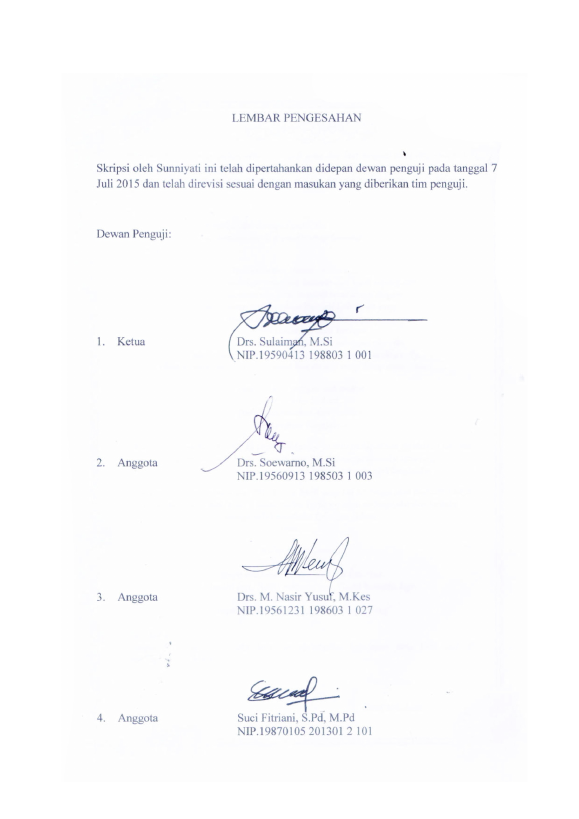 LEMBAR PENGESAHAN

Skripsi oleh Sunniyati ini telah dipertahankan didepan dewan penguji pada tanggal 7 Juli 2015 dan telah direvisi sesuai dengan masukan yang diberikan tim penguji.

Dewan Penguji:

1. Ketua

Drs. Sulaiman, M.Si
NIP.19590413 198803 1 001

2. Anggota

Drs. Soewarno, M.Si
NIP.19560913 198503 1 003

3. Anggota

Drs. M. Nasir Yusuf, M.Kes
NIP.19561231 198603 1 027

4. Anggota

Suci Fitriani, S.Pd, M.Pd
NIP.19870105 201301 2 101